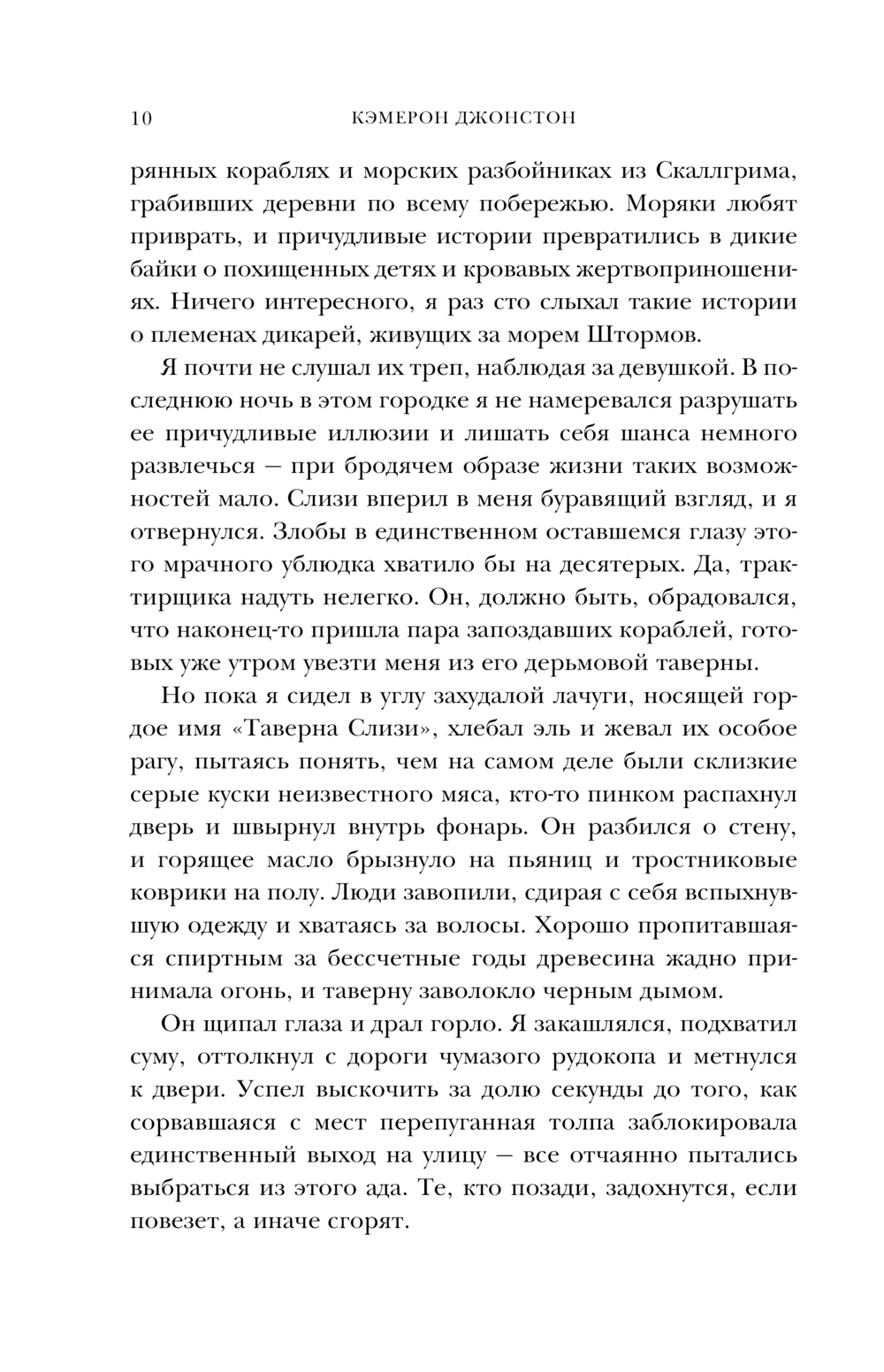 10 КЭМЕРОН ДЖОНСТОН

рянных кораблях и морских разбойниках из Скаллгрима, грабивших деревни по всему побережью. Моряки любят приврать, и причудливые истории превратились в дикие байки о похищенных детях и кровавых жертвоприношениях. Ничего интересного, я раз сто слыхал такие истории о племенах дикарей, живущих за морем Штормов.

Я почти не слушал их треп, наблюдая за девушкой. В последнюю ночь в этом городке я не намеревался разрушать ее причудливые иллюзии и лишать себя шанса немного развлечься — при бродячем образе жизни таких возможностей мало. Слизи вперил в меня буравящий взгляд, и я отвернулся. Злобы в единственном оставшемся глазу этого мрачного ублюдка хватило бы на десятерых. Да, трактирщика надуть нелегко. Он, должно быть, обрадовался, что наконец-то пришла пара запоздавших кораблей, готовых уже утром увезти меня из его дерьмовой таверны.

Но пока я сидел в углу захудалой лачуги, носящей гордое имя «Таверна Слизи», хлебал эль и жевал их особое рагу, пытаясь понять, чем на самом деле были склизкие серые куски неизвестного мяса, кто-то пинком распахнул дверь и швырнул внутрь фонарь. Он разбился о стену, и горящее масло брызнуло на пьяниц и тростниковые коврики на полу. Люди завопили, сдирая с себя вспыхнувшую одежду и хватаясь за волосы. Хорошо пропитавшаяся спиртным за бессчетные годы древесина жадно принимала огонь, и таверну заволокло черным дымом.

Он щипал глаза и драл горло. Я закашлялся, подхватил суму, оттолкнул с дороги чумазого рудокопа и метнулся к двери. Успел выскочить за долю секунды до того, как сорвавшаяся с мест перепуганная толпа заблокировала единственный выход на улицу — все отчаянно пытались выбраться из этого ада. Те, кто позади, задохнутся, если повезет, а иначе сгорят.